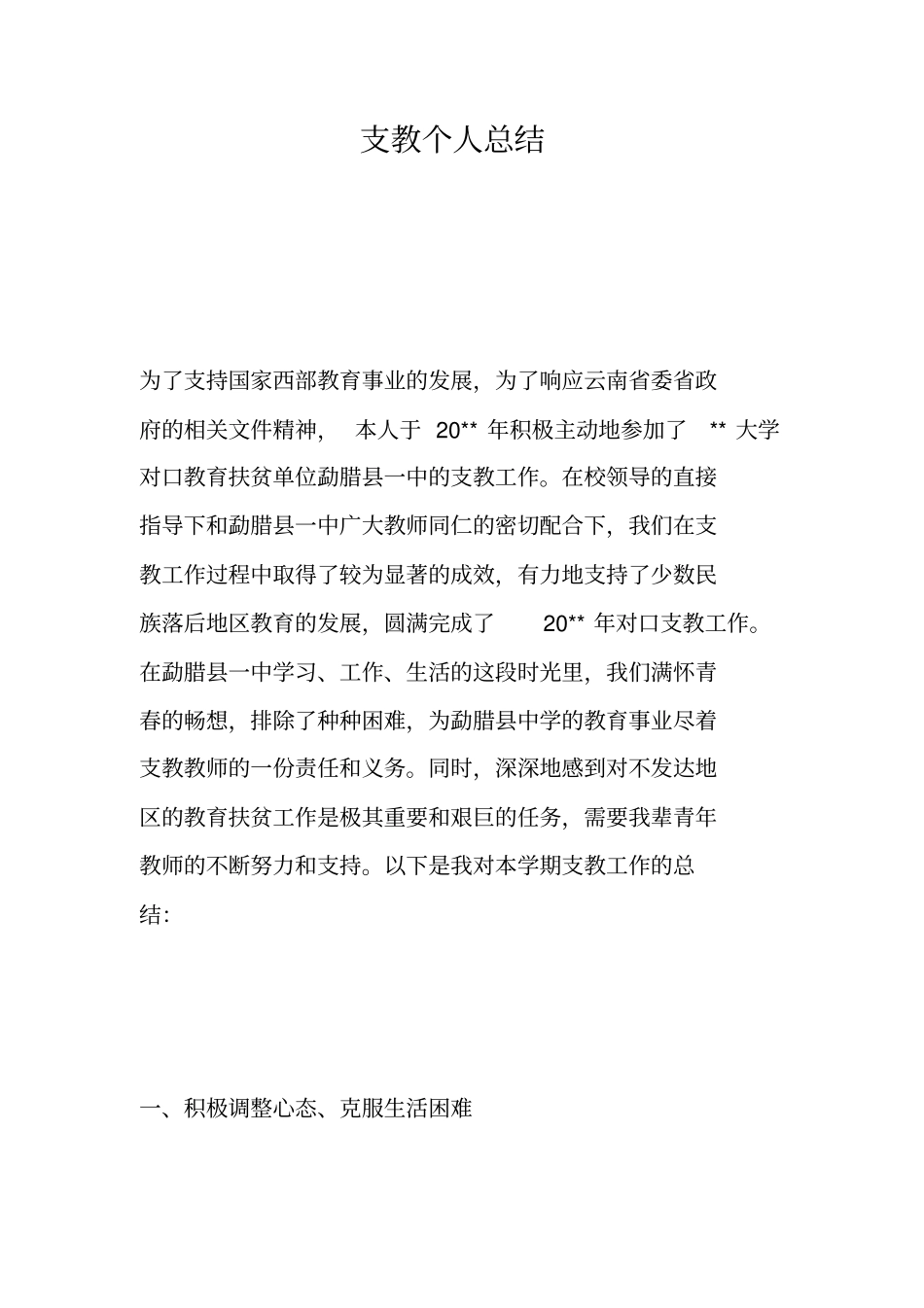 支教个人总结

为了支持国家西部教育事业的发展，为了响应云南省委省政府的相关文件精神，本人于 20** 年积极主动地参加了 ** 大学对口教育扶贫单位勐腊县一中的支教工作。在校领导的直接指导下和勐腊县一中广大教师同仁的密切配合下，我们在支教工作过程中取得了较为显著的成效，有力地支持了少数民族落后地区教育的发展，圆满完成了 20** 年对口支教工作。在勐腊县一中学习、工作、生活的这段时光里，我们满怀青春的畅想，排除了种种困难，为勐腊县中学的教育事业尽着支教教师的一份责任和义务。同时，深深地感到对不发达地区的教育扶贫工作是极其重要和艰巨的任务，需要我辈青年教师的不断努力和支持。以下是我对本学期支教工作的总结：

一、积极调整心态、克服生活困难